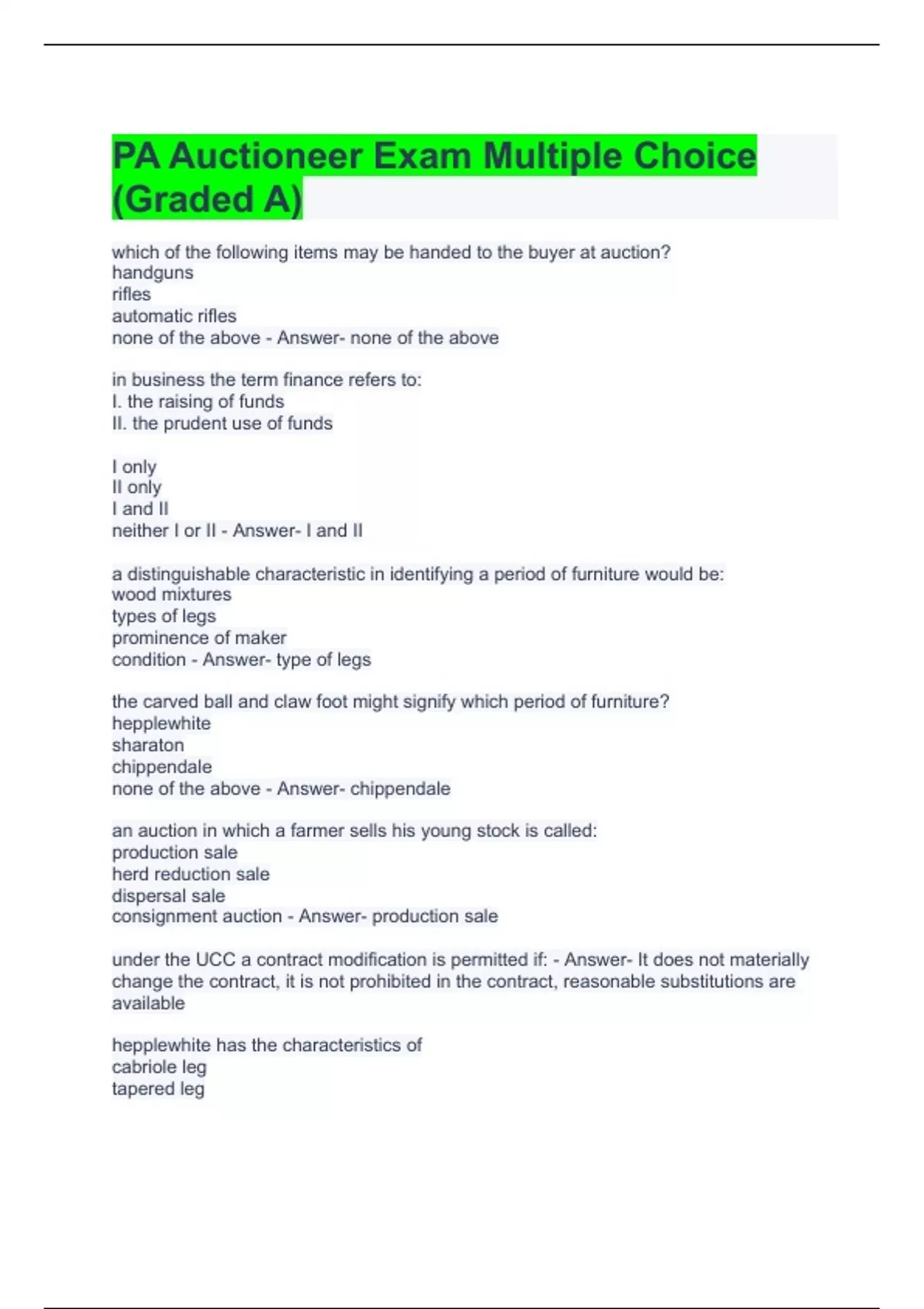 PA Auctioneer Exam Multiple Choice (Graded A)

which of the following items may be handed to the buyer at auction?
handguns
rifles
automatic rifles
none of the above - Answer- none of the above

in business the term finance refers to:
I. the raising of funds
II. the prudent use of funds

I only
II only
I and II
neither I or II - Answer- I and II

a distinguishable characteristic in identifying a period of furniture would be:
wood mixtures
types of legs
prominence of maker
condition - Answer- type of legs

the carved ball and claw foot might signify which period of furniture?
hepplewhite
sharaton
chippendale
none of the above - Answer- chippendale

an auction in which a farmer sells his young stock is called:
production sale
herd reduction sale
dispersal sale
consignment auction - Answer- production sale

under the UCC a contract modification is permitted if: - Answer- It does not materially change the contract, it is not prohibited in the contract, reasonable substitutions are available

hepplewhite has the characteristics of
cabriole leg
tapered leg